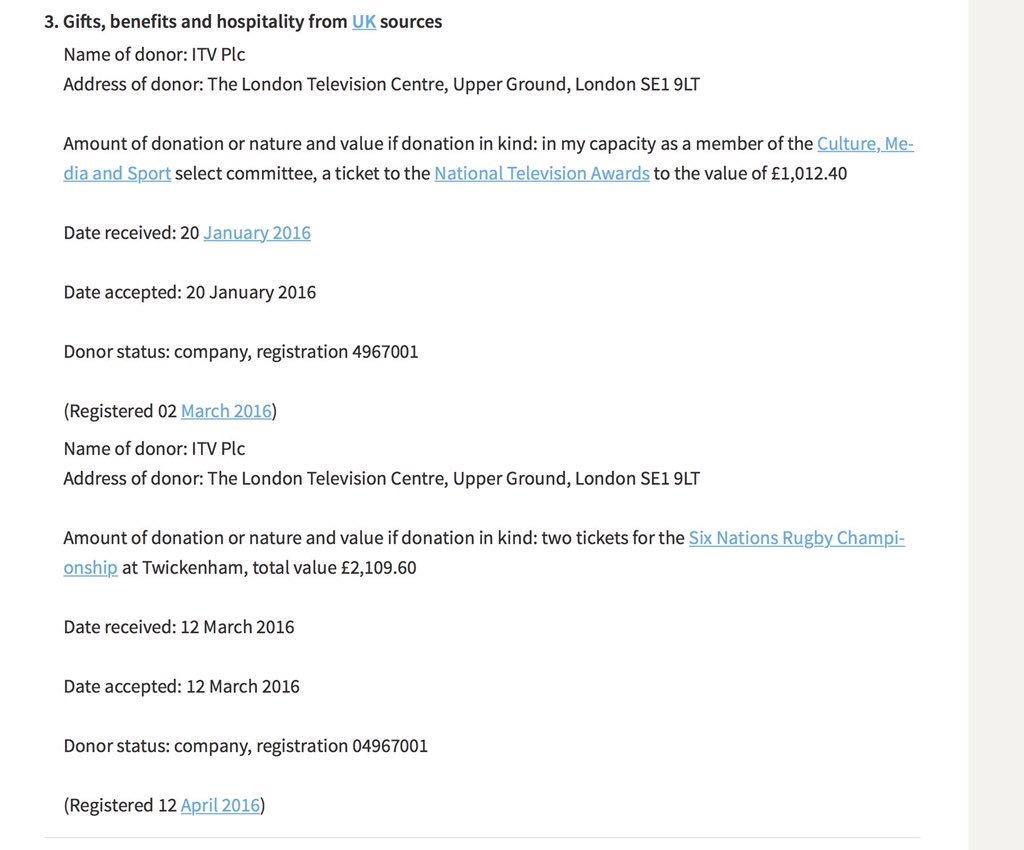 3. Gifts, benefits and hospitality from UK sources

Name of donor: ITV Plc
Address of donor: The London Television Centre, Upper Ground, London SE1 9LT

Amount of donation or nature and value if donation in kind: in my capacity as a member of the Culture, Media and Sport select committee, a ticket to the National Television Awards to the value of £1,012.40

Date received: 20 January 2016

Date accepted: 20 January 2016

Donor status: company, registration 4967001

(Registered 02 March 2016)

Name of donor: ITV Plc
Address of donor: The London Television Centre, Upper Ground, London SE1 9LT

Amount of donation or nature and value if donation in kind: two tickets for the Six Nations Rugby Championship at Twickenham, total value £2,109.60

Date received: 12 March 2016

Date accepted: 12 March 2016

Donor status: company, registration 04967001

(Registered 12 April 2016)